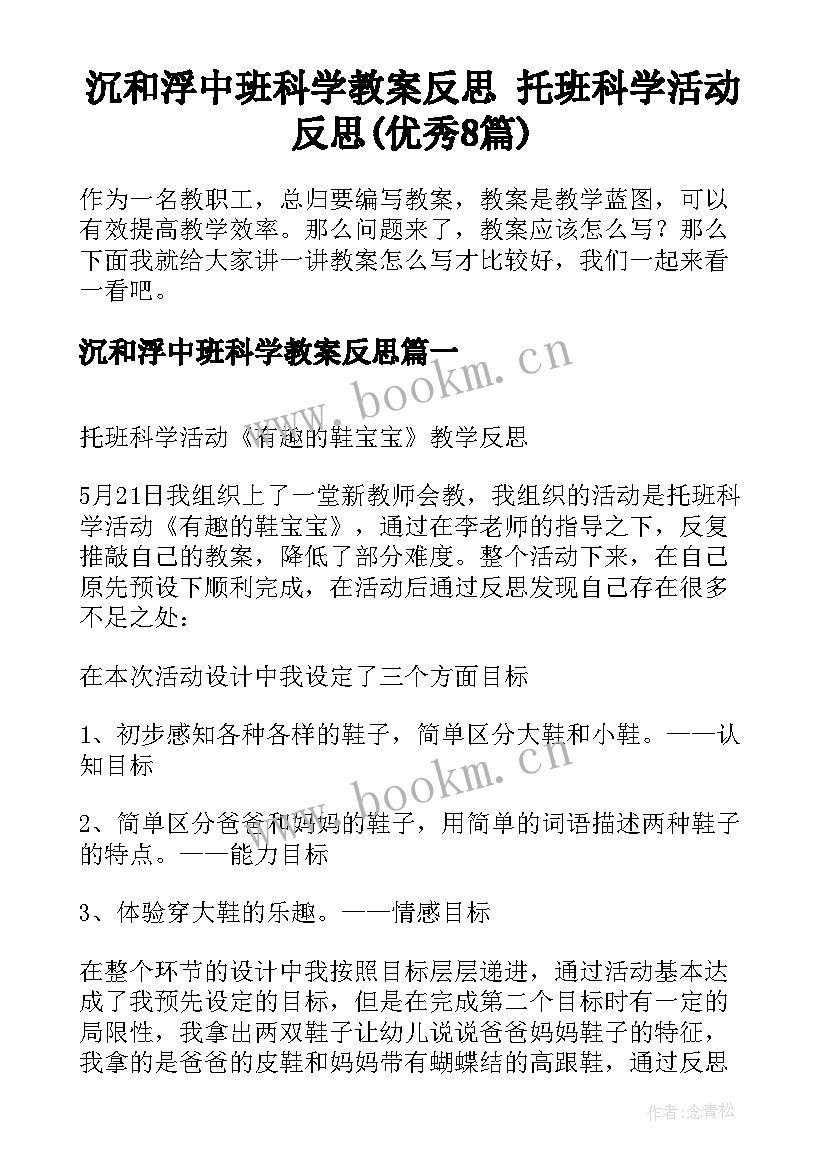 沉和浮中班科学教案反思 托班科学活动反思(优秀8篇)

作为一名教职工，总归要编写教案，教案是教学蓝图，可以有效提高教学效率。那么问题来了，教案应该怎么写？那么下面我就给大家讲一讲教案怎么写才比较好，我们一起来看一看吧。

沉和浮中班科学教案反思篇一

www.bookm.cn

托班科学活动《有趣的鞋宝宝》教学反思

5月21日我组织上了一堂新教师会教，我组织的活动是托班科学活动《有趣的鞋宝宝》，通过在李老师的指导之下，反复推敲自己的教案，降低了部分难度。整个活动下来，在自己原先预设下顺利完成，在活动后通过反思发现自己存在很多不足之处：

在本次活动设计中我设定了三个方面目标

1、初步感知各种各样的鞋子，简单区分大鞋和小鞋。——认知目标

www.bookm.cn

2、简单区分爸爸和妈妈的鞋子，用简单的词语描述两种鞋子的特点。——能力目标

3、体验穿大鞋的乐趣。——情感目标

在整个环节的设计中我按照目标层层递进，通过活动基本达成了我预先设定的目标，但是在完成第二个目标时有一定的局限性，我拿出两双鞋子让幼儿说说爸爸妈妈鞋子的特征，我拿的是爸爸的皮鞋和妈妈带有蝴蝶结的高跟鞋，通过反思

作者：念青松